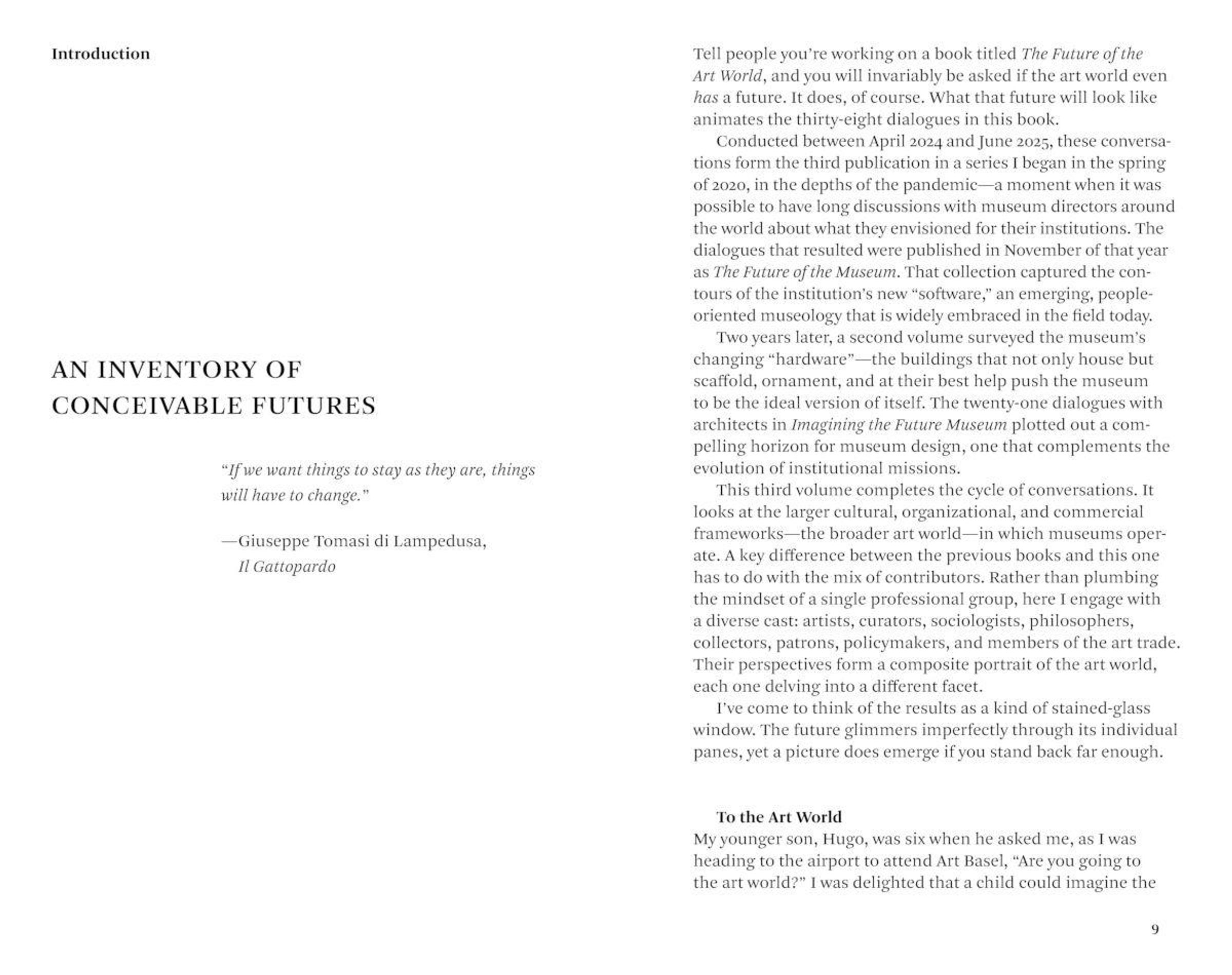 Introduction

AN INVENTORY OF CONCEIVABLE FUTURES

"If we want things to stay as they are, things will have to change."

—Giuseppe Tomasi di Lampedusa, Il Gattopardo

Tell people you're working on a book titled The Future of the Art World, and you will invariably be asked if the art world even has a future. It does, of course. What that future will look like animates the thirty-eight dialogues in this book.

Conducted between April 2024 and June 2025, these conversations form the third publication in a series I began in the spring of 2020, in the depths of the pandemic—a moment when it was possible to have long discussions with museum directors around the world about what they envisioned for their institutions. The dialogues that resulted were published in November of that year as The Future of the Museum. That collection captured the contours of the institution's new "software," an emerging, people-oriented museology that is widely embraced in the field today.

Two years later, a second volume surveyed the museum's changing "hardware"—the buildings that not only house but scaffold, ornament, and at their best help push the museum to be the ideal version of itself. The twenty-one dialogues with architects in Imagining the Future Museum plotted out a compelling horizon for museum design, one that complements the evolution of institutional missions.

This third volume completes the cycle of conversations. It looks at the larger cultural, organizational, and commercial frameworks—the broader art world—in which museums operate. A key difference between the previous books and this one has to do with the mix of contributors. Rather than plumbing the mindset of a single professional group, here I engage with a diverse cast: artists, curators, sociologists, philosophers, collectors, patrons, policymakers, and members of the art trade. Their perspectives form a composite portrait of the art world, each one delving into a different facet.

I've come to think of the results as a kind of stained-glass window. The future glimmers imperfectly through its individual panes, yet a picture does emerge if you stand back far enough.

To the Art World

My younger son, Hugo, was six when he asked me, as I was heading to the airport to attend Art Basel, "Are you going to the art world?" I was delighted that a child could imagine the

9